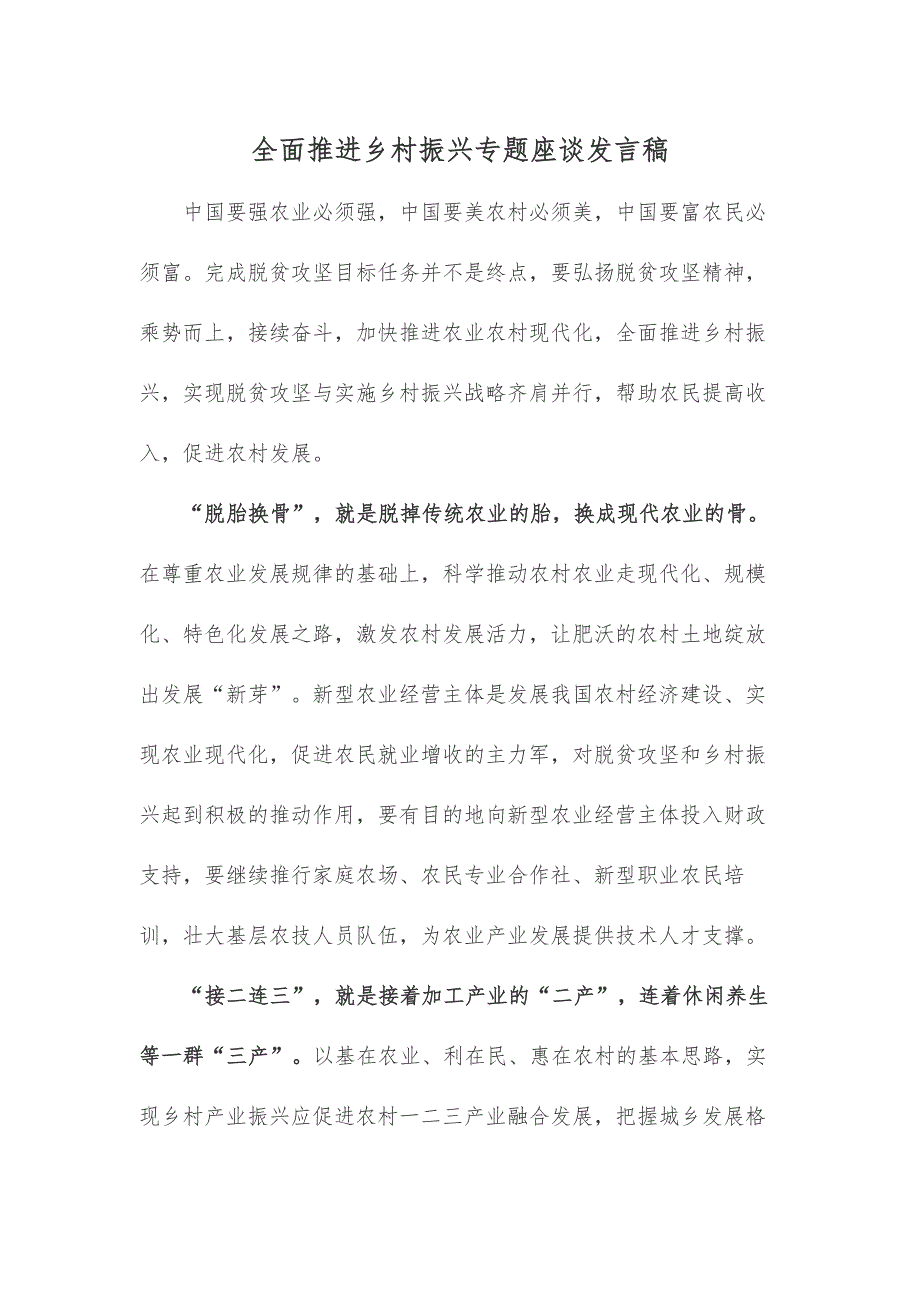 全面推进乡村振兴专题座谈发言稿

中国要强农业必须强，中国要美农村必须美，中国要富农民必须富。完成脱贫攻坚目标任务并不是终点，要弘扬脱贫攻坚精神，乘势而上，接续奋斗，加快推进农业农村现代化，全面推进乡村振兴，实现脱贫攻坚与实施乡村振兴战略齐肩并行，帮助农民提高收入，促进农村发展。

“脱胎换骨”，就是脱掉传统农业的胎，换成现代农业的骨。在尊重农业发展规律的基础上，科学推动农村农业走现代化、规模化、特色化发展之路，激发农村发展活力，让肥沃的农村土地绽放出发展“新芽”。新型农业经营主体是发展我国农村经济建设、实现农业现代化，促进农民就业增收的主力军，对脱贫攻坚和乡村振兴起到积极的推动作用，要有目的地向新型农业经营主体投入财政支持，要继续推行家庭农场、农民专业合作社、新型职业农民培训，壮大基层农技人员队伍，为农业产业发展提供技术人才支撑。

“接二连三”，就是接着加工产业的“二产”，连着休闲养生等一群“三产”。以基在农业、利在民、惠在农村的基本思路，实现乡村产业振兴应促进农村一二三产业融合发展，把握城乡发展格